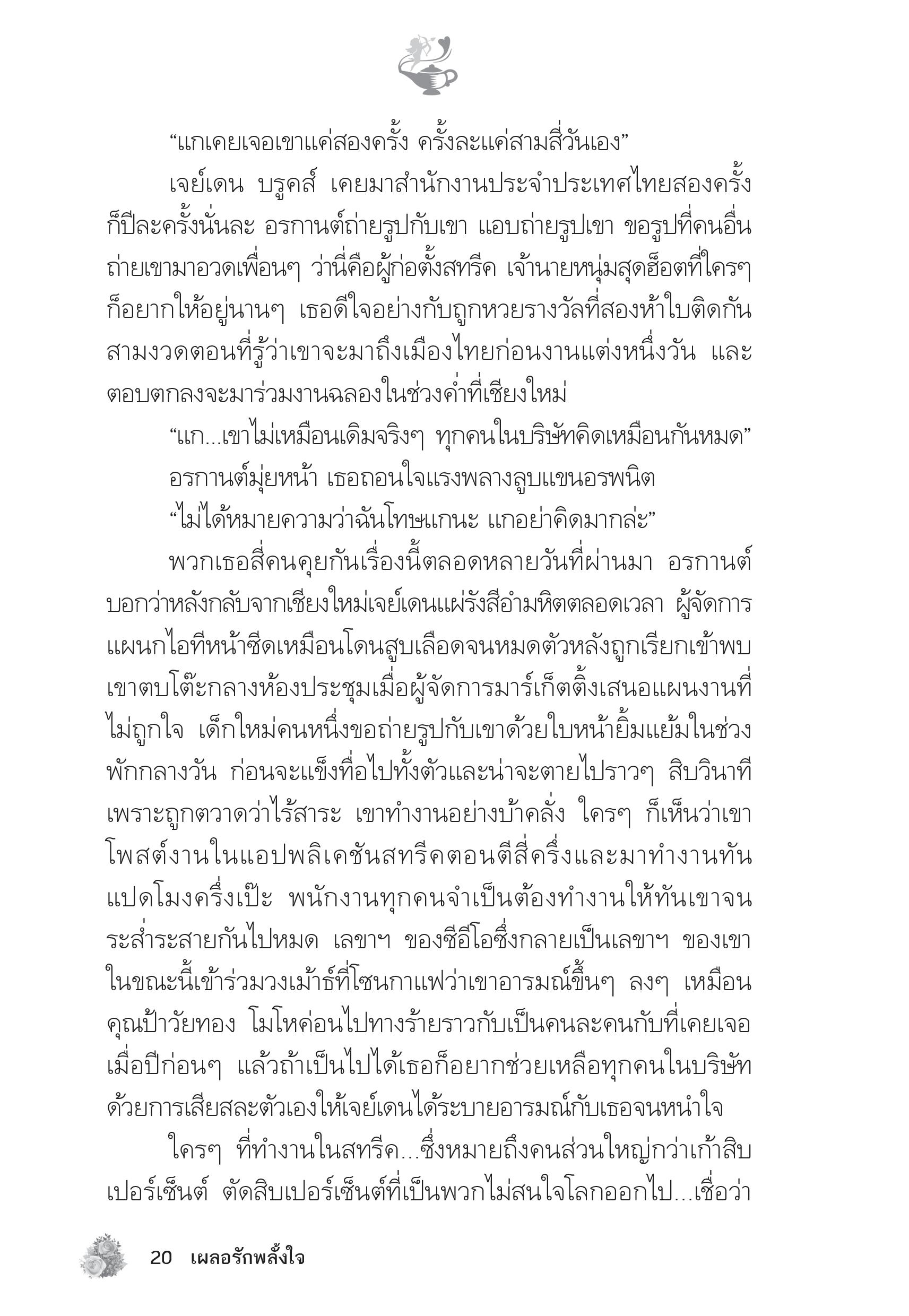 “แกเคยเจอเขาแค่สองครั้ง ครั้งละแค่สามสี่วันเอง”

เจย์เดน บรูคส์ เคยมาสำนักงานประจำประเทศไทยสองครั้ง ก็ปีละครั้งนั่นละ อรกานต์ถ่ายรูปกับเขา แอบถ่ายรูปเขา ขอรูปที่คนอื่นถ่ายเขามาอวดเพื่อนๆ ว่านี่คือผู้ก่อตั้งสทรีค เจ้านายหนุ่มสุดฮ็อตที่ใครๆ ก็อยากให้อยู่นานๆ เธอดีใจอย่างกับถูกหวยรางวัลที่สองห้าใบติดกันสามงวดตอนที่รู้ว่าเขาจะมาถึงเมืองไทยก่อนงานแต่งหนึ่งวัน และตอบตกลงจะมาร่วมงานฉลองในช่วงค่ำที่เชียงใหม่

“แก...เขาไม่เหมือนเดิมจริงๆ ทุกคนในบริษัทคิดเหมือนกันหมด”

อรกานต์มุ่ยหน้า เธอถอนใจแรงพลางลูบแขนอรพนิต

“ไม่ได้หมายความว่าฉันโทษแกนะ แกอย่าคิดมากล่ะ”

พวกเธอสี่คนคุยกันเรื่องนี้ตลอดหลายวันที่ผ่านมา อรกานต์บอกว่าหลังกลับจากเชียงใหม่เจย์เดนแผ่รังสีอำมหิตตลอดเวลา ผู้จัดการแผนกไอทีหน้าซีดเหมือนโดนสูบเลือดจนหมดตัวหลังถูกเรียกเข้าพบ เขาตบโต๊ะกลางห้องประชุมเมื่อผู้จัดการมาร์เก็ตติ้งเสนอแผนงานที่ไม่ถูกใจ เด็กใหม่คนหนึ่งขอถ่ายรูปกับเขาด้วยใบหน้ายิ้มแย้มในช่วงพักกลางวัน ก่อนจะแข็งทื่อไปทั้งตัวและน่าจะตายไปราวๆ สิบวินาทีเพราะถูกตวาดว่าไร้สาระ เขาทำงานอย่างบ้าคลั่ง ใครๆ ก็เห็นว่าเขาโพสต์งานในแอปพลิเคชันสทรีคตอนตีสี่ครึ่งและมาทำงานทันแปดโมงครึ่งเป๊ะ พนักงานทุกคนจำเป็นต้องทำงานให้ทันเขาจนระส่ำระสายกันไปหมด เลขาฯ ของซีอีโอซึ่งกลายเป็นเลขาฯ ของเขาในขณะนี้เข้าร่วมวงเม้าธ์ที่โซนกาแฟว่าเขาอารมณ์ขึ้นๆ ลงๆ เหมือนคุณป้าวัยทอง โมโหค่อนไปทางร้ายราวกับเป็นคนละคนกับที่เคยเจอเมื่อปีก่อนๆ แล้วถ้าเป็นไปได้เธอก็อยากช่วยเหลือทุกคนในบริษัทด้วยการเสียสละตัวเองให้เจย์เดนได้ระบายอารมณ์กับเธอจนหนำใจ

ใครๆ ที่ทำงานในสทรีค...ซึ่งหมายถึงคนส่วนใหญ่กว่าเก้าสิบเปอร์เซ็นต์ ตัดสิบเปอร์เซ็นต์ที่เป็นพวกไม่สนใจโลกออกไป...เชื่อว่า

20 เผลอรักพลั้งใจ